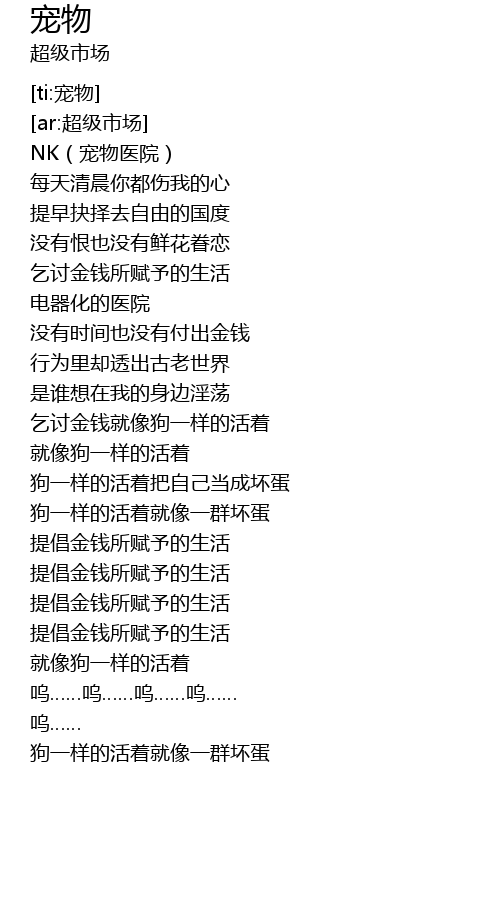 宠物
超级市场

[ti:宠物]
[ar:超级市场]
NK（宠物医院）
每天清晨你都伤我的心
提早抉择去自由的国度
没有恨也没有鲜花眷恋
乞讨金钱所赋予的生活
电器化的医院
没有时间也没有付出金钱
行为里却透出古老世界
是谁想在我的身边淫荡
乞讨金钱就像狗一样的活着
就像狗一样的活着
狗一样的活着把自己当成坏蛋
狗一样的活着就像一群坏蛋
提倡金钱所赋予的生活
提倡金钱所赋予的生活
提倡金钱所赋予的生活
提倡金钱所赋予的生活
就像狗一样的活着
呜……呜……呜……呜……
呜……
狗一样的活着就像一群坏蛋